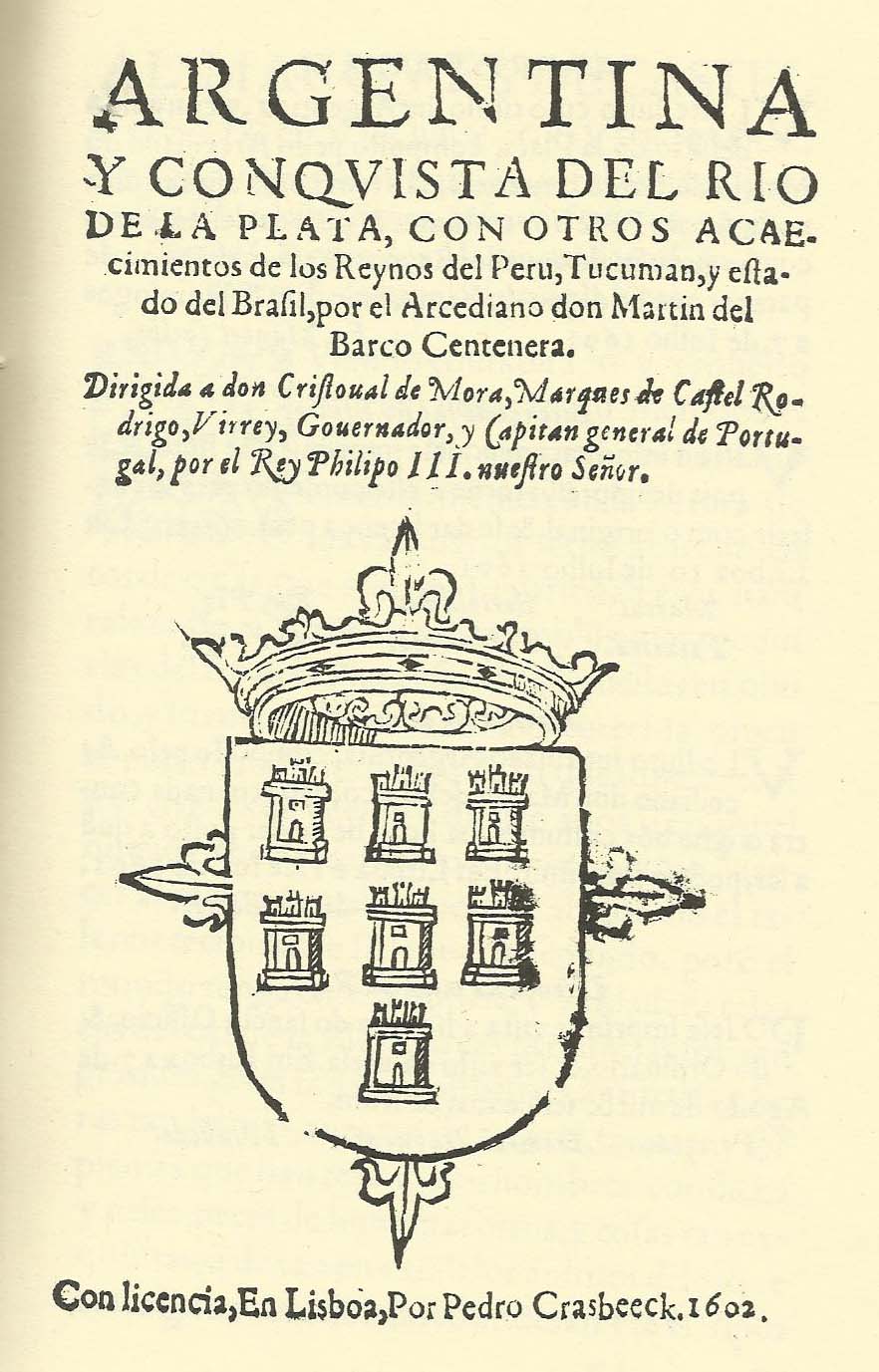 ARGENTINA
Y CONQVISTA DEL RIO DE LA PLATA, CON OTROS ACAEcimientos de los Reynos del Peru, Tucuman, y estado del Brasil, por el Arcediano don Martin del Barco Centenera.

Dirigida a don Cristoual de Mora, Marques de Castel Rodrigo, Virrey, Gouernador, y Capitan general de Portugal, por el Rey Philipo III. nuestro Señor.

Con licencia, En Lisboa, Por Pedro Crasbeeck. 1602.